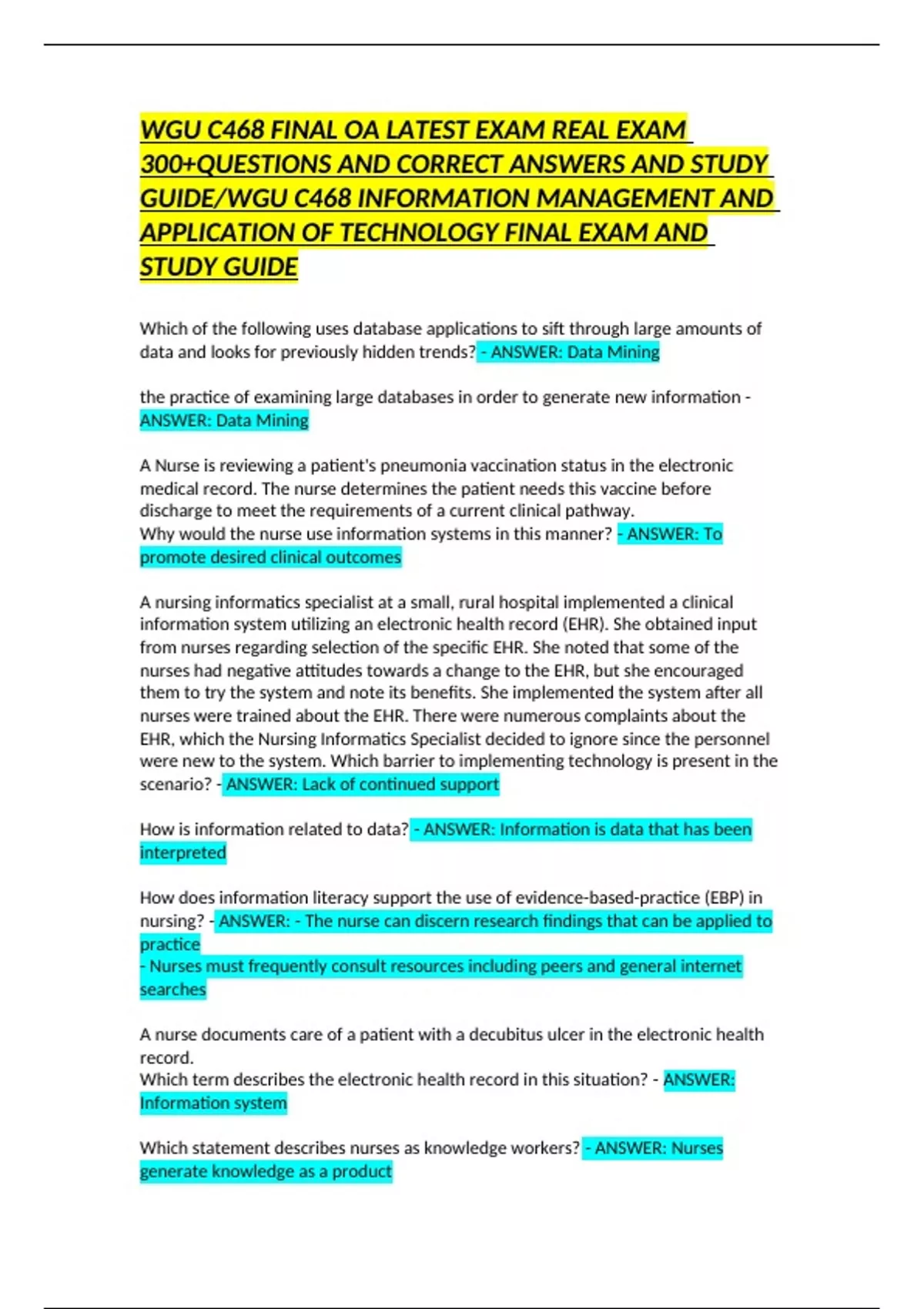 WGU C468 FINAL OA LATEST EXAM REAL EXAM 300+QUESTIONS AND CORRECT ANSWERS AND STUDY GUIDE/WGU C468 INFORMATION MANAGEMENT AND APPLICATION OF TECHNOLOGY FINAL EXAM AND STUDY GUIDE

Which of the following uses database applications to sift through large amounts of data and looks for previously hidden trends? - ANSWER: Data Mining

the practice of examining large databases in order to generate new information - ANSWER: Data Mining

A Nurse is reviewing a patient's pneumonia vaccination status in the electronic medical record. The nurse determines the patient needs this vaccine before discharge to meet the requirements of a current clinical pathway.
Why would the nurse use information systems in this manner? - ANSWER: To promote desired clinical outcomes

A nursing informatics specialist at a small, rural hospital implemented a clinical information system utilizing an electronic health record (EHR). She obtained input from nurses regarding selection of the specific EHR. She noted that some of the nurses had negative attitudes towards a change to the EHR, but she encouraged them to try the system and note its benefits. She implemented the system after all nurses were trained about the EHR. There were numerous complaints about the EHR, which the Nursing Informatics Specialist decided to ignore since the personnel were new to the system. Which barrier to implementing technology is present in the scenario? - ANSWER: Lack of continued support

How is information related to data? - ANSWER: Information is data that has been interpreted

How does information literacy support the use of evidence-based-practice (EBP) in nursing? - ANSWER: - The nurse can discern research findings that can be applied to practice
- Nurses must frequently consult resources including peers and general internet searches

A nurse documents care of a patient with a decubitus ulcer in the electronic health record.
Which term describes the electronic health record in this situation? - ANSWER: Information system

Which statement describes nurses as knowledge workers? - ANSWER: Nurses generate knowledge as a product